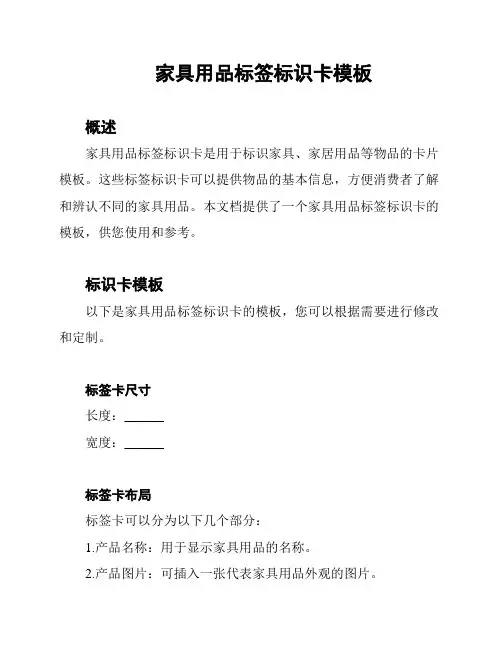 家具用品标签标识卡模板

概述

家具用品标签标识卡是用于标识家具、家居用品等物品的卡片模板。这些标签标识卡可以提供物品的基本信息，方便消费者了解和辨认不同的家具用品。本文档提供了一个家具用品标签标识卡的模板，供您使用和参考。

标识卡模板

以下是家具用品标签标识卡的模板，您可以根据需要进行修改和定制。

标签卡尺寸

长度：______

宽度：______

标签卡布局

标签卡可以分为以下几个部分：

1.产品名称：用于显示家具用品的名称。

2.产品图片：可插入一张代表家具用品外观的图片。